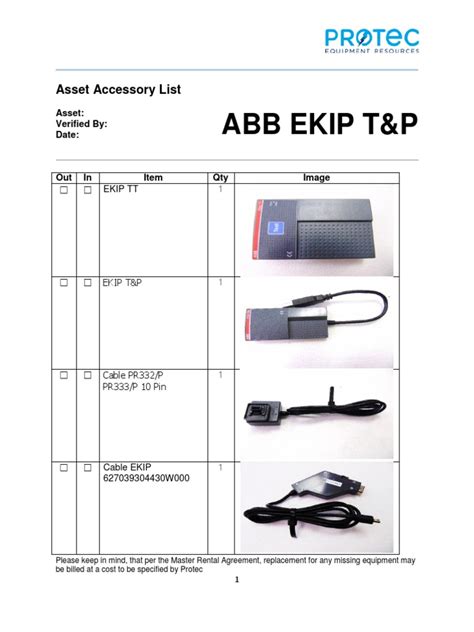 PROTEC
EQUIPMENT RESOURCES

Asset Accessory List

Asset:
Verified By:
Date:

ABB EKIP T&P

| Out | In | Item | Qty | Image |
|---|---|---|---|---|
| ☐ | ☐ | EKIP TT | 1 | |
| ☐ | ☐ | EKIP T&P | 1 | |
| ☐ | ☐ | Cable PR332/P PR333/P 10 Pin | 1 | |
| ☐ | ☐ | Cable EKIP 627039304430W000 | 1 | |

Please keep in mind, that per the Master Rental Agreement, replacement for any missing equipment may be billed at a cost to be specified by Protec

1